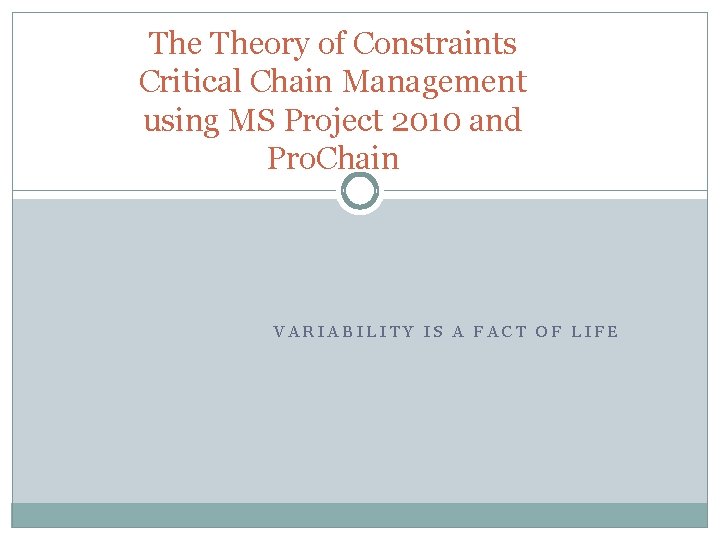 The Theory of Constraints Critical Chain Management using MS Project 2010 and ProChain

VARIABILITY IS A FACT OF LIFE